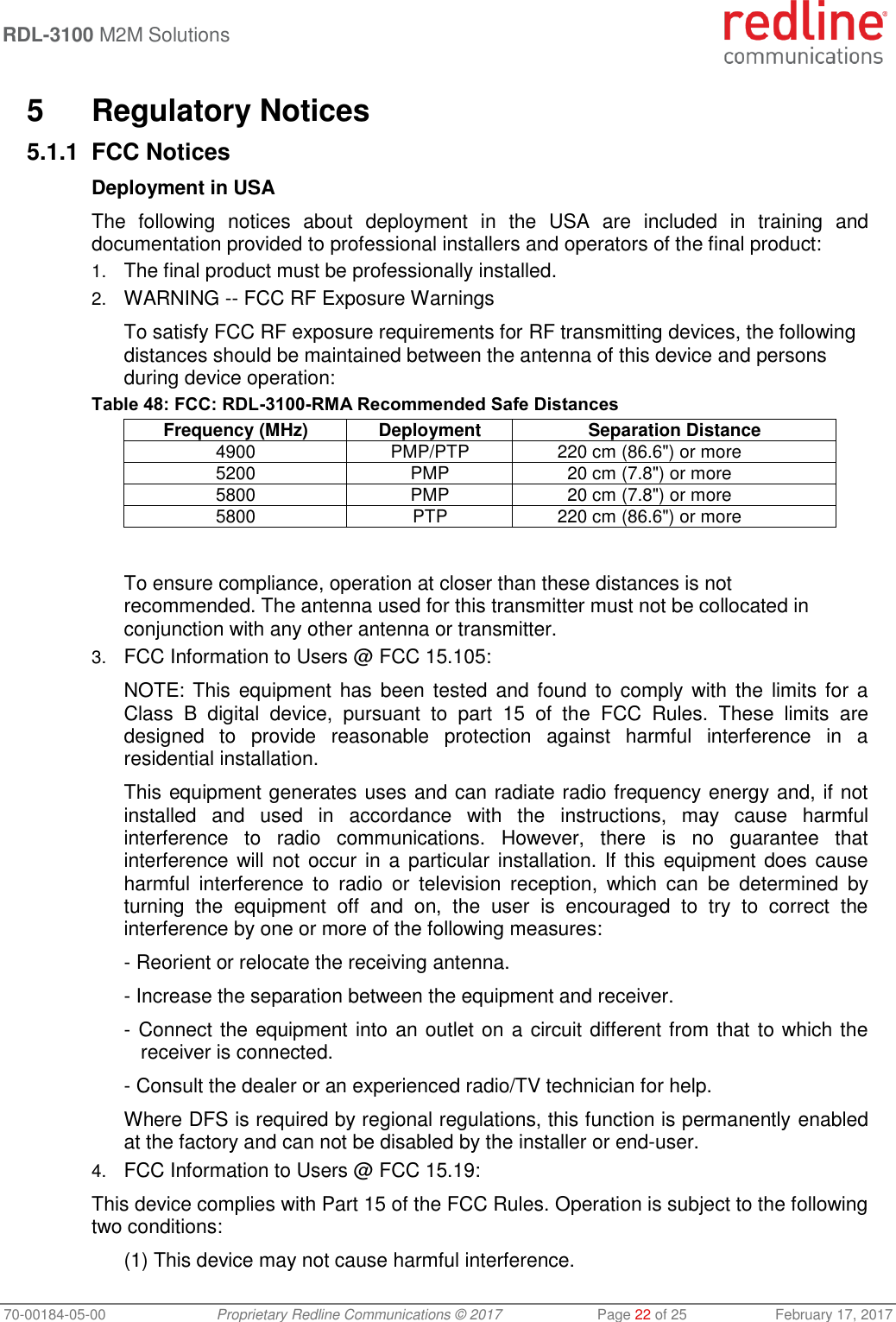 RDL-3100 M2M Solutions

redline communications

5 Regulatory Notices

5.1.1 FCC Notices

Deployment in USA

The following notices about deployment in the USA are included in training and documentation provided to professional installers and operators of the final product:

1. The final product must be professionally installed.

2. WARNING -- FCC RF Exposure Warnings

To satisfy FCC RF exposure requirements for RF transmitting devices, the following distances should be maintained between the antenna of this device and persons during device operation:

Table 48: FCC: RDL-3100-RMA Recommended Safe Distances

| Frequency (MHz) | Deployment | Separation Distance |
|---|---|---|
| 4900 | PMP/PTP | 220 cm (86.6") or more |
| 5200 | PMP | 20 cm (7.8") or more |
| 5800 | PMP | 20 cm (7.8") or more |
| 5800 | PTP | 220 cm (86.6") or more |

To ensure compliance, operation at closer than these distances is not recommended. The antenna used for this transmitter must not be collocated in conjunction with any other antenna or transmitter.

3. FCC Information to Users @ FCC 15.105:

NOTE: This equipment has been tested and found to comply with the limits for a Class B digital device, pursuant to part 15 of the FCC Rules. These limits are designed to provide reasonable protection against harmful interference in a residential installation.

This equipment generates uses and can radiate radio frequency energy and, if not installed and used in accordance with the instructions, may cause harmful interference to radio communications. However, there is no guarantee that interference will not occur in a particular installation. If this equipment does cause harmful interference to radio or television reception, which can be determined by turning the equipment off and on, the user is encouraged to try to correct the interference by one or more of the following measures:

- Reorient or relocate the receiving antenna.

- Increase the separation between the equipment and receiver.

- Connect the equipment into an outlet on a circuit different from that to which the receiver is connected.

- Consult the dealer or an experienced radio/TV technician for help.

Where DFS is required by regional regulations, this function is permanently enabled at the factory and can not be disabled by the installer or end-user.

4. FCC Information to Users @ FCC 15.19:

This device complies with Part 15 of the FCC Rules. Operation is subject to the following two conditions:

(1) This device may not cause harmful interference.

70-00184-05-00 Proprietary Redline Communications © 2017 Page 22 of 25 February 17, 2017